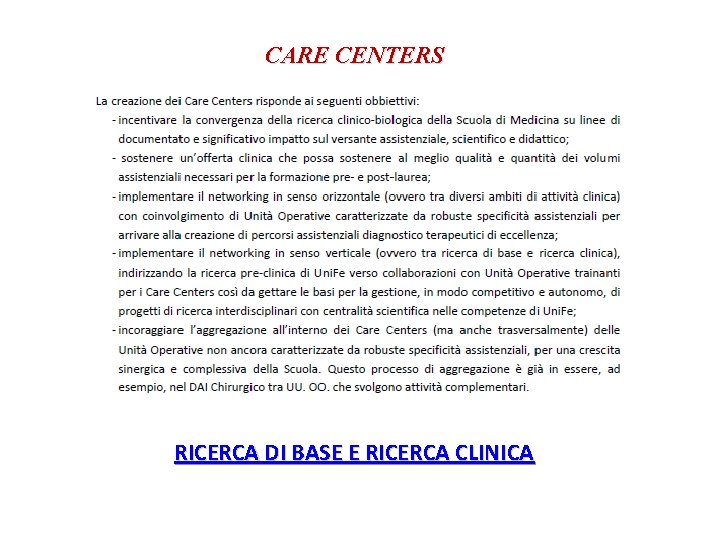 CARE CENTERS

La creazione dei Care Centers risponde ai seguenti obbiettivi:

- incentivare la convergenza della ricerca clinico-biologica della Scuola di Medicina su linee di documentato e significativo impatto sul versante assistenziale, scientifico e didattico;
- sostenere un'offerta clinica che possa sostenere al meglio qualità e quantità dei volumi assistenziali necessari per la formazione pre- e post-laurea;
- implementare il networking in senso orizzontale (ovvero tra diversi ambiti di attività clinica) con coinvolgimento di Unità Operative caratterizzate da robuste specificità assistenziali per arrivare alla creazione di percorsi assistenziali diagnostico terapeutici di eccellenza;
- implementare il networking in senso verticale (ovvero tra ricerca di base e ricerca clinica), indirizzando la ricerca pre-clinica di UniFe verso collaborazioni con Unità Operative trainanti per i Care Centers così da gettare le basi per la gestione, in modo competitivo e autonomo, di progetti di ricerca interdisciplinari con centralità scientifica nelle competenze di UniFe;
- incoraggiare l'aggregazione all'interno dei Care Centers (ma anche trasversalmente) delle Unità Operative non ancora caratterizzate da robuste specificità assistenziali, per una crescita sinergica e complessiva della Scuola. Questo processo di aggregazione è già in essere, ad esempio, nel DAI Chirurgico tra UU. OO. che svolgono attività complementari.

RICERCA DI BASE E RICERCA CLINICA